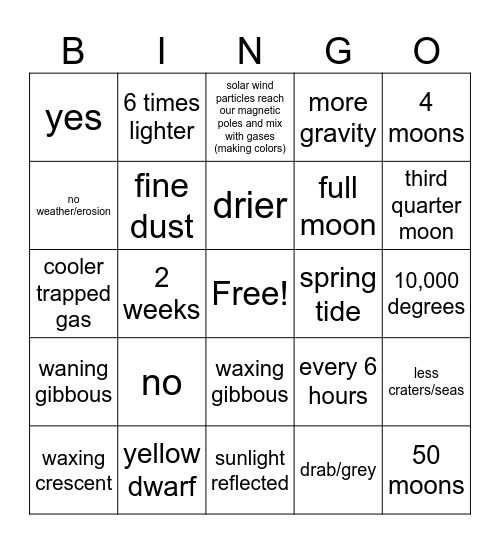 | B | I | N | G | O |
|---|---|---|---|---|
| yes | 6 times lighter | solar wind particles reach our magnetic poles and mix with gases (making colors) | more gravity | 4 moons |
| no weather/erosion | fine dust | drier | full moon | third quarter moon |
| cooler trapped gas | 2 weeks | Free! | spring tide | 10,000 degrees |
| waning gibbous | no | waxing gibbous | every 6 hours | less craters/seas |
| waxing crescent | yellow dwarf | sunlight reflected | drab/grey | 50 moons |